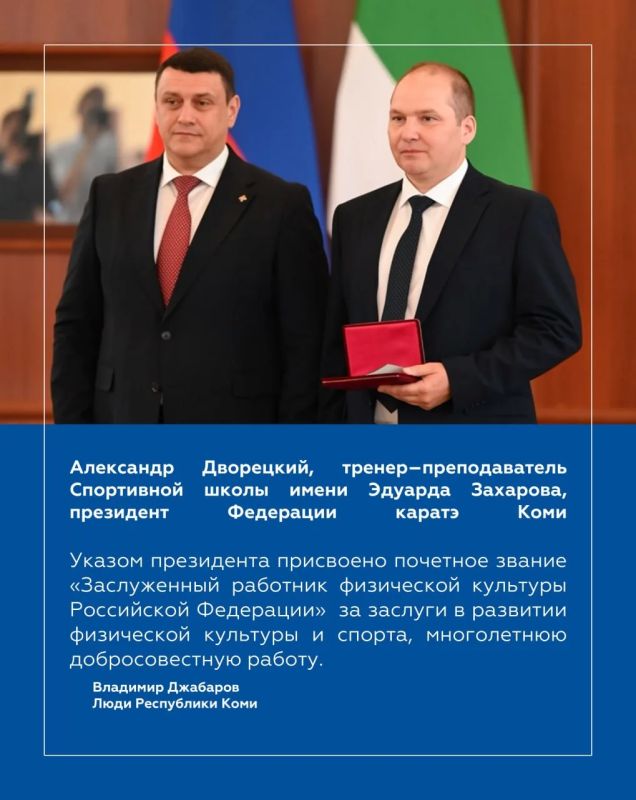 Александр Дворецкий, тренер–преподаватель Спортивной школы имени Эдуарда Захарова, президент Федерации каратэ Коми

Указом президента присвоено почетное звание «Заслуженный работник физической культуры Российской Федерации» за заслуги в развитии физической культуры и спорта, многолетнюю добросовестную работу.

Владимир Джабаров
Люди Республики Коми